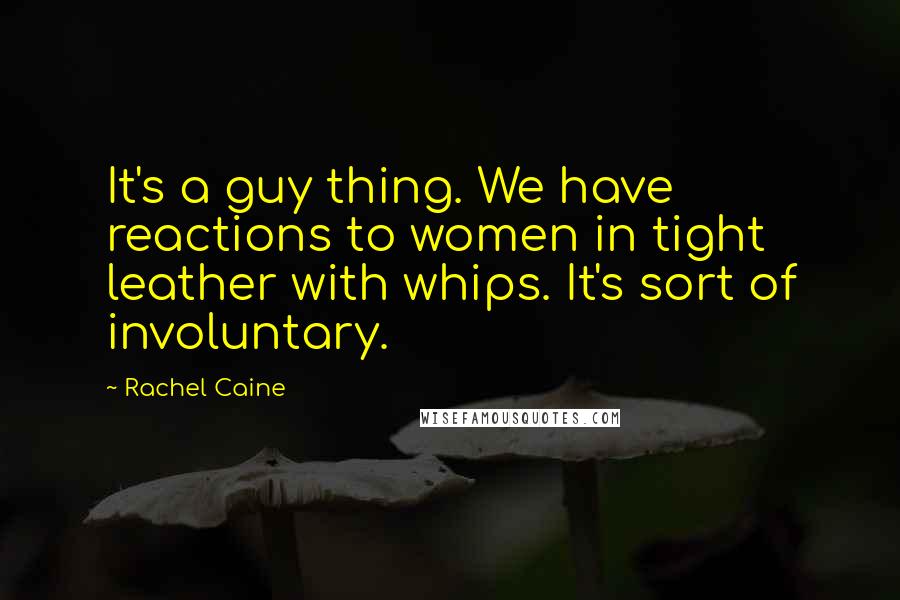 It's a guy thing. We have reactions to women in tight leather with whips. It's sort of involuntary.

~ Rachel Caine

WISEFAMOUSQUOTES.COM